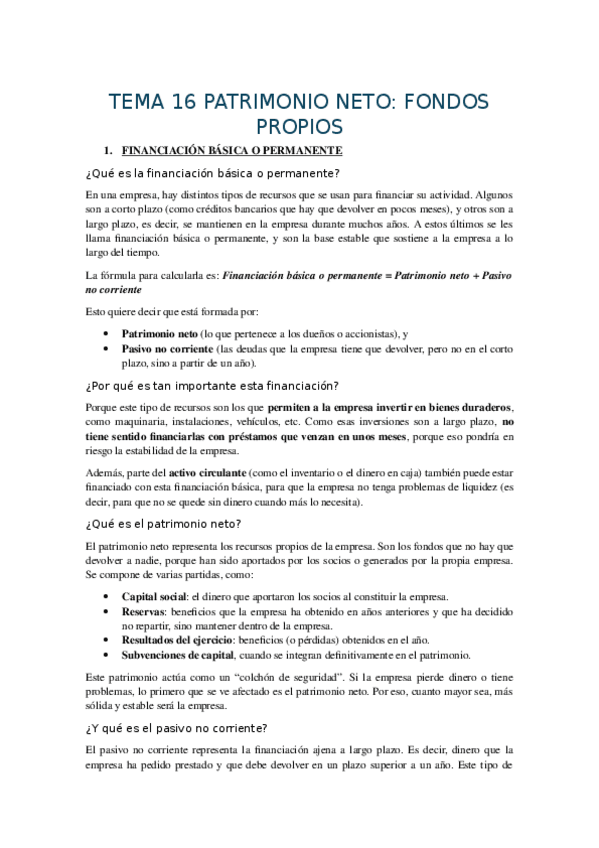 TEMA 16 PATRIMONIO NETO: FONDOS PROPIOS

1. FINANCIACIÓN BÁSICA O PERMANENTE

¿Qué es la financiación básica o permanente?

En una empresa, hay distintos tipos de recursos que se usan para financiar su actividad. Algunos son a corto plazo (como créditos bancarios que hay que devolver en pocos meses), y otros son a largo plazo, es decir, se mantienen en la empresa durante muchos años. A estos últimos se les llama financiación básica o permanente, y son la base estable que sostiene a la empresa a lo largo del tiempo.

La fórmula para calcularla es: Financiación básica o permanente = Patrimonio neto + Pasivo no corriente

Esto quiere decir que está formada por:

• Patrimonio neto (lo que pertenece a los dueños o accionistas), y
• Pasivo no corriente (las deudas que la empresa tiene que devolver, pero no en el corto plazo, sino a partir de un año).

¿Por qué es tan importante esta financiación?

Porque este tipo de recursos son los que permiten a la empresa invertir en bienes duraderos, como maquinaria, instalaciones, vehículos, etc. Como esas inversiones son a largo plazo, no tiene sentido financiarlas con préstamos que venzan en unos meses, porque eso pondría en riesgo la estabilidad de la empresa.

Además, parte del activo circulante (como el inventario o el dinero en caja) también puede estar financiado con esta financiación básica, para que la empresa no tenga problemas de liquidez (es decir, para que no se quede sin dinero cuando más lo necesita).

¿Qué es el patrimonio neto?

El patrimonio neto representa los recursos propios de la empresa. Son los fondos que no hay que devolver a nadie, porque han sido aportados por los socios o generados por la propia empresa. Se compone de varias partidas, como:

• Capital social: el dinero que aportaron los socios al constituir la empresa.
• Reservas: beneficios que la empresa ha obtenido en años anteriores y que ha decidido no repartir, sino mantener dentro de la empresa.
• Resultados del ejercicio: beneficios (o pérdidas) obtenidos en el año.
• Subvenciones de capital, cuando se integran definitivamente en el patrimonio.

Este patrimonio actúa como un “colchón de seguridad”. Si la empresa pierde dinero o tiene problemas, lo primero que se ve afectado es el patrimonio neto. Por eso, cuanto mayor sea, más sólida y estable será la empresa.

¿Y qué es el pasivo no corriente?

El pasivo no corriente representa la financiación ajena a largo plazo. Es decir, dinero que la empresa ha pedido prestado y que debe devolver en un plazo superior a un año. Este tipo de